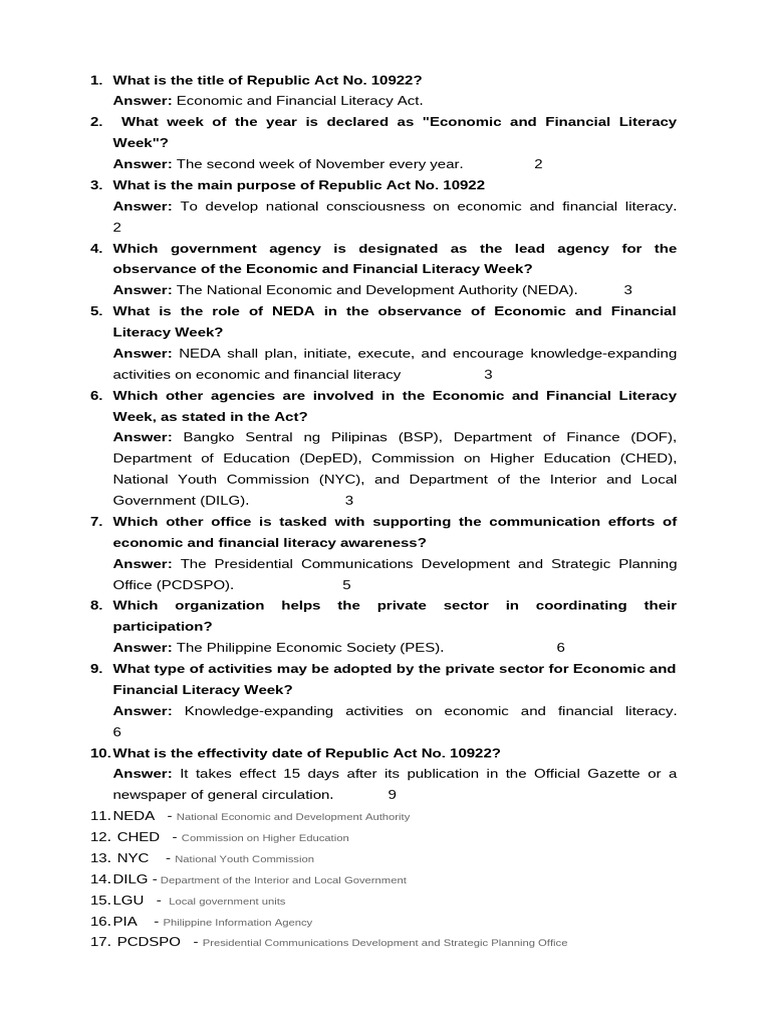 1. What is the title of Republic Act No. 10922?
Answer: Economic and Financial Literacy Act.

2. What week of the year is declared as "Economic and Financial Literacy Week"?
Answer: The second week of November every year. 2

3. What is the main purpose of Republic Act No. 10922
Answer: To develop national consciousness on economic and financial literacy. 2

4. Which government agency is designated as the lead agency for the observance of the Economic and Financial Literacy Week?
Answer: The National Economic and Development Authority (NEDA). 3

5. What is the role of NEDA in the observance of Economic and Financial Literacy Week?
Answer: NEDA shall plan, initiate, execute, and encourage knowledge-expanding activities on economic and financial literacy 3

6. Which other agencies are involved in the Economic and Financial Literacy Week, as stated in the Act?
Answer: Bangko Sentral ng Pilipinas (BSP), Department of Finance (DOF), Department of Education (DepED), Commission on Higher Education (CHED), National Youth Commission (NYC), and Department of the Interior and Local Government (DILG). 3

7. Which other office is tasked with supporting the communication efforts of economic and financial literacy awareness?
Answer: The Presidential Communications Development and Strategic Planning Office (PCDSPO). 5

8. Which organization helps the private sector in coordinating their participation?
Answer: The Philippine Economic Society (PES). 6

9. What type of activities may be adopted by the private sector for Economic and Financial Literacy Week?
Answer: Knowledge-expanding activities on economic and financial literacy. 6

10. What is the effectivity date of Republic Act No. 10922?
Answer: It takes effect 15 days after its publication in the Official Gazette or a newspaper of general circulation. 9

11. NEDA - National Economic and Development Authority
12. CHED - Commission on Higher Education
13. NYC - National Youth Commission
14. DILG - Department of the Interior and Local Government
15. LGU - Local government units
16. PIA - Philippine Information Agency
17. PCDSPO - Presidential Communications Development and Strategic Planning Office